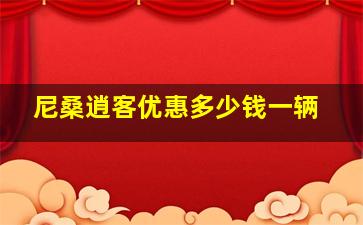 尼桑逍客优惠多少钱一辆